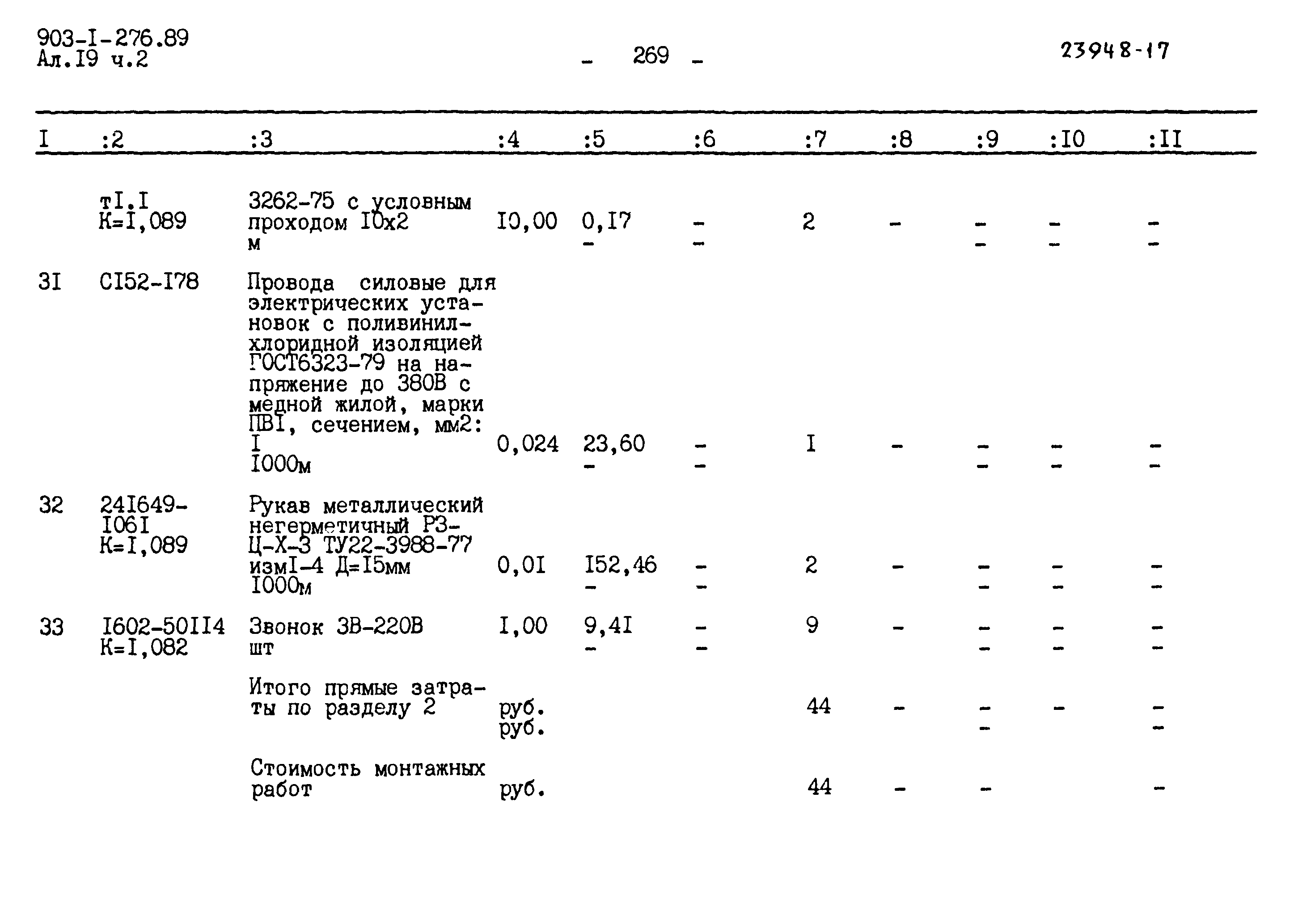 903-I-276.89
Ал.I9 ч.2

- 269 -

23948-17

| I | :2 | :3 | :4 | :5 | :6 | :7 | :8 | :9 | :I0 | :II |
|---|---|---|---|---|---|---|---|---|---|---|
| | тI.I К=I,089 | 3262-75 с условным проходом I0х2 м | I0,00 | 0,I7 - | - - | 2 | - | - - | - - | - - |
| 3I | CI52-I78 | Провода силовые для электрических установок с поливинилхлоридной изоляцией ГОСТ6323-79 на напряжение до 380В с медной жилой, марки ПВI, сечением, мм2: I I000м | 0,024 | 23,60 - | - - | I | - | - - | - - | - - |
| 32 | 24I649-I06I К=I,089 | Рукав металлический негерметичный РЗ-Ц-Х-3 ТУ22-3988-77 измI-4 Д=I5мм I000м | 0,0I | I52,46 - | - - | 2 | - | - - | - - | - - |
| 33 | I602-50II4 К=I,082 | Звонок ЗВ-220В шт | I,00 | 9,4I - | - - | 9 | - | - - | - - | - - |
| | | Итого прямые затраты по разделу 2 | руб. руб. | | | 44 | - | - - | - | - - |
| | | Стоимость монтажных работ | руб. | | | 44 | - | - | | - |